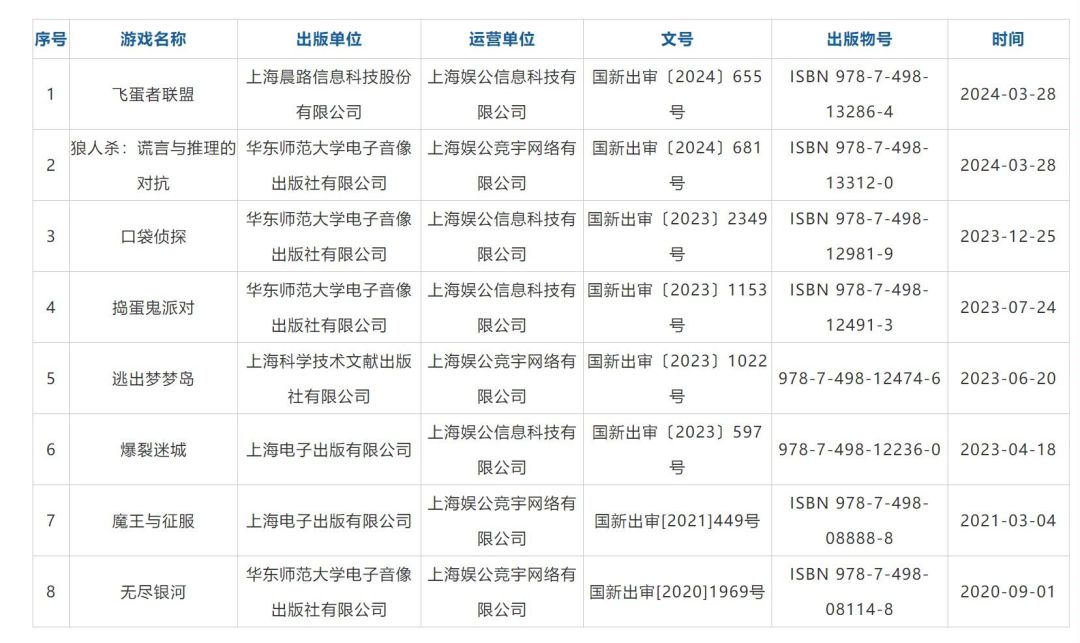 | 序号 | 游戏名称 | 出版单位 | 运营单位 | 文号 | 出版物号 | 时间 |
|---|---|---|---|---|---|---|
| 1 | 飞蛋者联盟 | 上海晨路信息科技股份有限公司 | 上海娱公信息科技有限公司 | 国新出审〔2024〕655号 | ISBN 978-7-498-13286-4 | 2024-03-28 |
| 2 | 狼人杀：谎言与推理的对抗 | 华东师范大学电子音像出版社有限公司 | 上海娱公竞宇网络有限公司 | 国新出审〔2024〕681号 | ISBN 978-7-498-13312-0 | 2024-03-28 |
| 3 | 口袋侦探 | 华东师范大学电子音像出版社有限公司 | 上海娱公信息科技有限公司 | 国新出审〔2023〕2349号 | ISBN 978-7-498-12981-9 | 2023-12-25 |
| 4 | 捣蛋鬼派对 | 华东师范大学电子音像出版社有限公司 | 上海娱公信息科技有限公司 | 国新出审〔2023〕1153号 | ISBN 978-7-498-12491-3 | 2023-07-24 |
| 5 | 逃出梦梦岛 | 上海科学技术文献出版社有限公司 | 上海娱公竞宇网络有限公司 | 国新出审〔2023〕1022号 | 978-7-498-12474-6 | 2023-06-20 |
| 6 | 爆裂迷城 | 上海电子出版有限公司 | 上海娱公信息科技有限公司 | 国新出审〔2023〕597号 | 978-7-498-12236-0 | 2023-04-18 |
| 7 | 魔王与征服 | 上海电子出版有限公司 | 上海娱公竞宇网络有限公司 | 国新出审[2021]449号 | ISBN 978-7-498-08888-8 | 2021-03-04 |
| 8 | 无尽银河 | 华东师范大学电子音像出版社有限公司 | 上海娱公竞宇网络有限公司 | 国新出审[2020]1969号 | ISBN 978-7-498-08114-8 | 2020-09-01 |